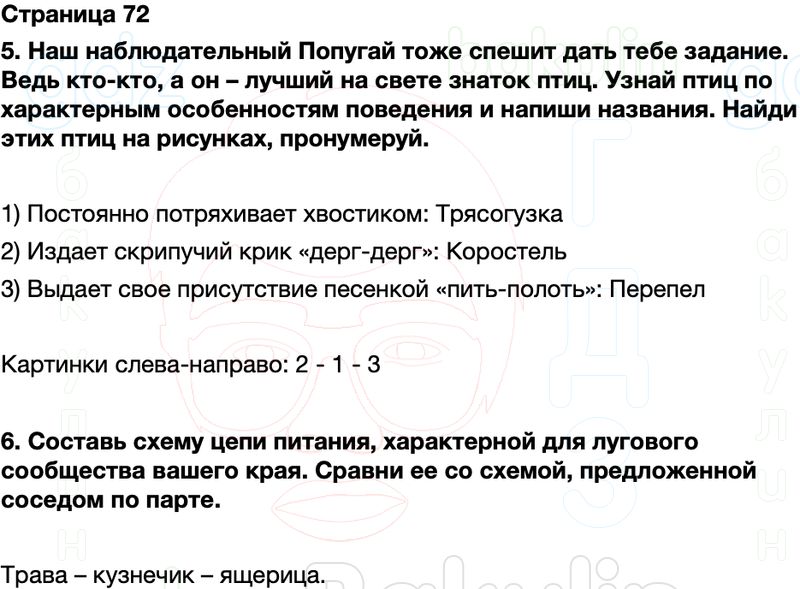 Страница 72

5. Наш наблюдательный Попугай тоже спешит дать тебе задание. Ведь кто-кто, а он – лучший на свете знаток птиц. Узнай птиц по характерным особенностям поведения и напиши названия. Найди этих птиц на рисунках, пронумеруй.

1) Постоянно потряхивает хвостиком: Трясогузка

2) Издает скрипучий крик «дерг-дерг»: Коростель

3) Выдает свое присутствие песенкой «пить-полоть»: Перепел

Картинки слева-направо: 2 - 1 - 3

6. Составь схему цепи питания, характерной для лугового сообщества вашего края. Сравни ее со схемой, предложенной соседом по парте.

Трава – кузнечик – ящерица.